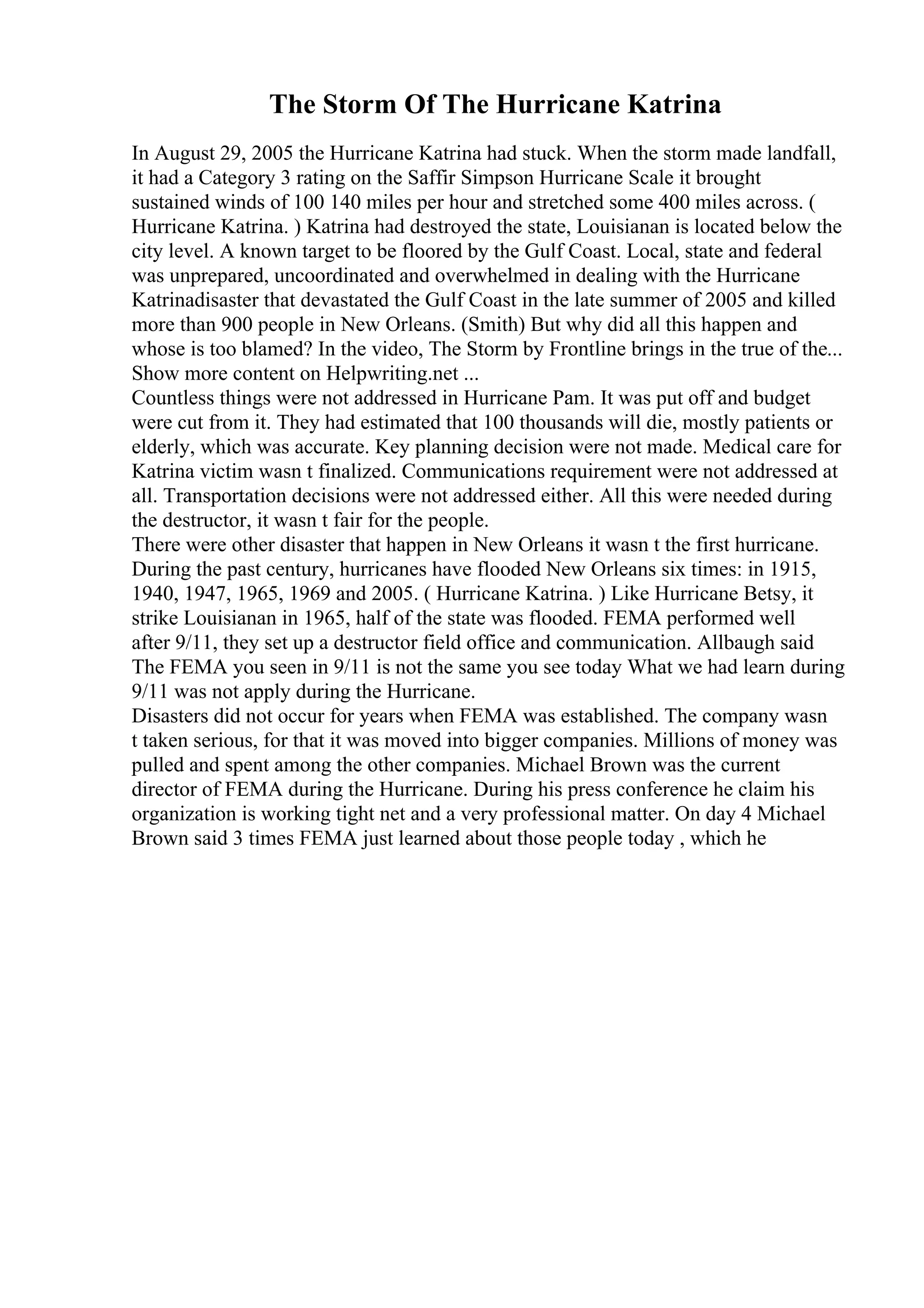 The Storm Of The Hurricane Katrina

In August 29, 2005 the Hurricane Katrina had stuck. When the storm made landfall, it had a Category 3 rating on the Saffir Simpson Hurricane Scale it brought sustained winds of 100 140 miles per hour and stretched some 400 miles across. ( Hurricane Katrina. ) Katrina had destroyed the state, Louisianan is located below the city level. A known target to be floored by the Gulf Coast. Local, state and federal was unprepared, uncoordinated and overwhelmed in dealing with the Hurricane Katrinadisaster that devastated the Gulf Coast in the late summer of 2005 and killed more than 900 people in New Orleans. (Smith) But why did all this happen and whose is too blamed? In the video, The Storm by Frontline brings in the true of the... Show more content on Helpwriting.net ...
Countless things were not addressed in Hurricane Pam. It was put off and budget were cut from it. They had estimated that 100 thousands will die, mostly patients or elderly, which was accurate. Key planning decision were not made. Medical care for Katrina victim wasn t finalized. Communications requirement were not addressed at all. Transportation decisions were not addressed either. All this were needed during the destructor, it wasn t fair for the people.
There were other disaster that happen in New Orleans it wasn t the first hurricane. During the past century, hurricanes have flooded New Orleans six times: in 1915, 1940, 1947, 1965, 1969 and 2005. ( Hurricane Katrina. ) Like Hurricane Betsy, it strike Louisianan in 1965, half of the state was flooded. FEMA performed well after 9/11, they set up a destructor field office and communication. Allbaugh said The FEMA you seen in 9/11 is not the same you see today What we had learn during 9/11 was not apply during the Hurricane.
Disasters did not occur for years when FEMA was established. The company wasn t taken serious, for that it was moved into bigger companies. Millions of money was pulled and spent among the other companies. Michael Brown was the current director of FEMA during the Hurricane. During his press conference he claim his organization is working tight net and a very professional matter. On day 4 Michael Brown said 3 times FEMA just learned about those people today , which he